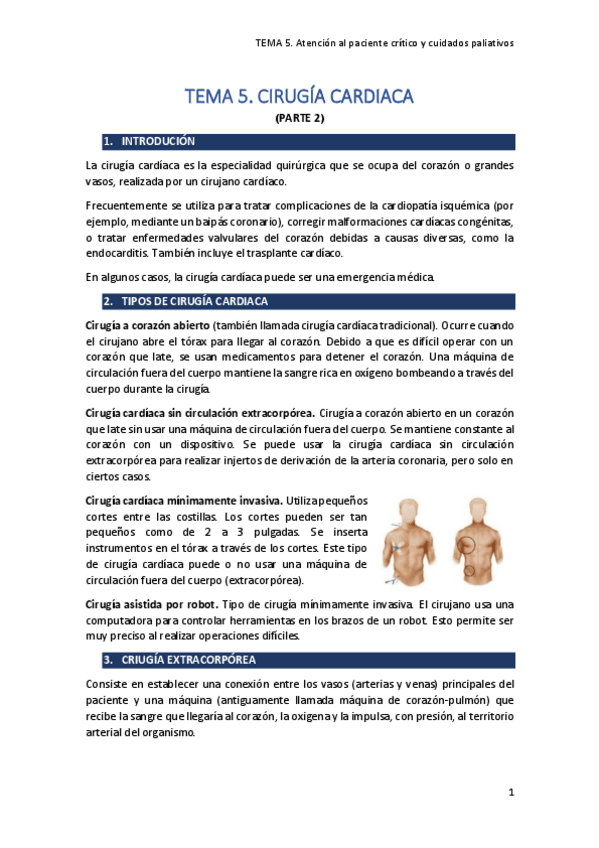 TEMA 5. Atención al paciente crítico y cuidados paliativos

TEMA 5. CIRUGÍA CARDIACA
(PARTE 2)

1. INTRODUCIÓN

La cirugía cardíaca es la especialidad quirúrgica que se ocupa del corazón o grandes vasos, realizada por un cirujano cardíaco.

Frecuentemente se utiliza para tratar complicaciones de la cardiopatía isquémica (por ejemplo, mediante un baipás coronario), corregir malformaciones cardíacas congénitas, o tratar enfermedades valvulares del corazón debidas a causas diversas, como la endocarditis. También incluye el trasplante cardíaco.

En algunos casos, la cirugía cardíaca puede ser una emergencia médica.

2. TIPOS DE CIRUGÍA CARDIACA

Cirugía a corazón abierto (también llamada cirugía cardíaca tradicional). Ocurre cuando el cirujano abre el tórax para llegar al corazón. Debido a que es difícil operar con un corazón que late, se usan medicamentos para detener el corazón. Una máquina de circulación fuera del cuerpo mantiene la sangre rica en oxígeno bombeando a través del cuerpo durante la cirugía.

Cirugía cardíaca sin circulación extracorpórea. Cirugía a corazón abierto en un corazón que late sin usar una máquina de circulación fuera del cuerpo. Se mantiene constante al corazón con un dispositivo. Se puede usar la cirugía cardíaca sin circulación extracorpórea para realizar injertos de derivación de la arteria coronaria, pero solo en ciertos casos.

Cirugía cardíaca mínimamente invasiva. Utiliza pequeños cortes entre las costillas. Los cortes pueden ser tan pequeños como de 2 a 3 pulgadas. Se inserta instrumentos en el tórax a través de los cortes. Este tipo de cirugía cardíaca puede o no usar una máquina de circulación fuera del cuerpo (extracorpórea).

Cirugía asistida por robot. Tipo de cirugía mínimamente invasiva. El cirujano usa una computadora para controlar herramientas en los brazos de un robot. Esto permite ser muy preciso al realizar operaciones difíciles.

3. CRIUGÍA EXTRACORPÓREA

Consiste en establecer una conexión entre los vasos (arterias y venas) principales del paciente y una máquina (antiguamente llamada máquina de corazón-pulmón) que recibe la sangre que llegaría al corazón, la oxigena y la impulsa, con presión, al territorio arterial del organismo.

1